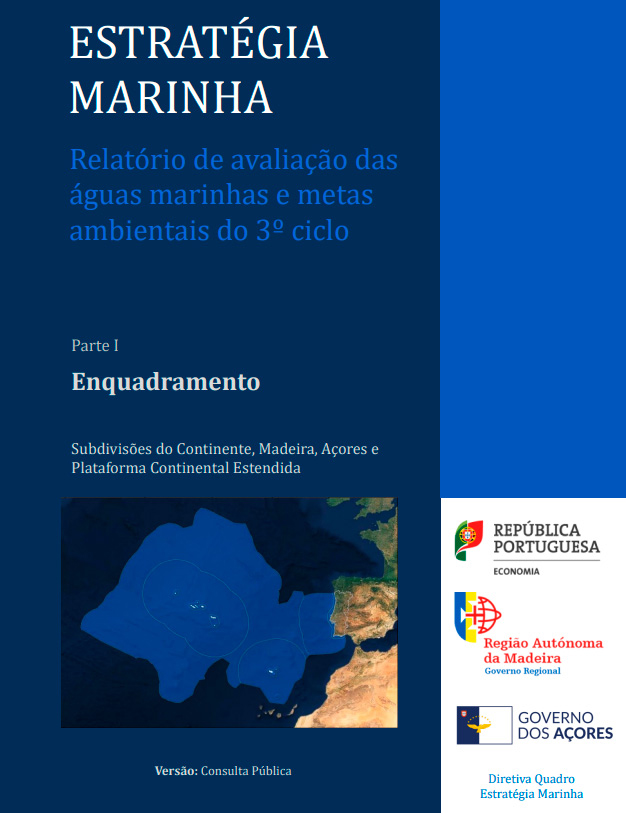 ESTRATÉGIA MARINHA

Relatório de avaliação das águas marinhas e metas ambientais do 3º ciclo

Parte I

Enquadramento

Subdivisões do Continente, Madeira, Açores e Plataforma Continental Estendida

Versão: Consulta Pública

REPÚBLICA PORTUGUESA
ECONOMIA

Região Autónoma da Madeira
Governo Regional

GOVERNO DOS AÇORES

Diretiva Quadro Estratégia Marinha